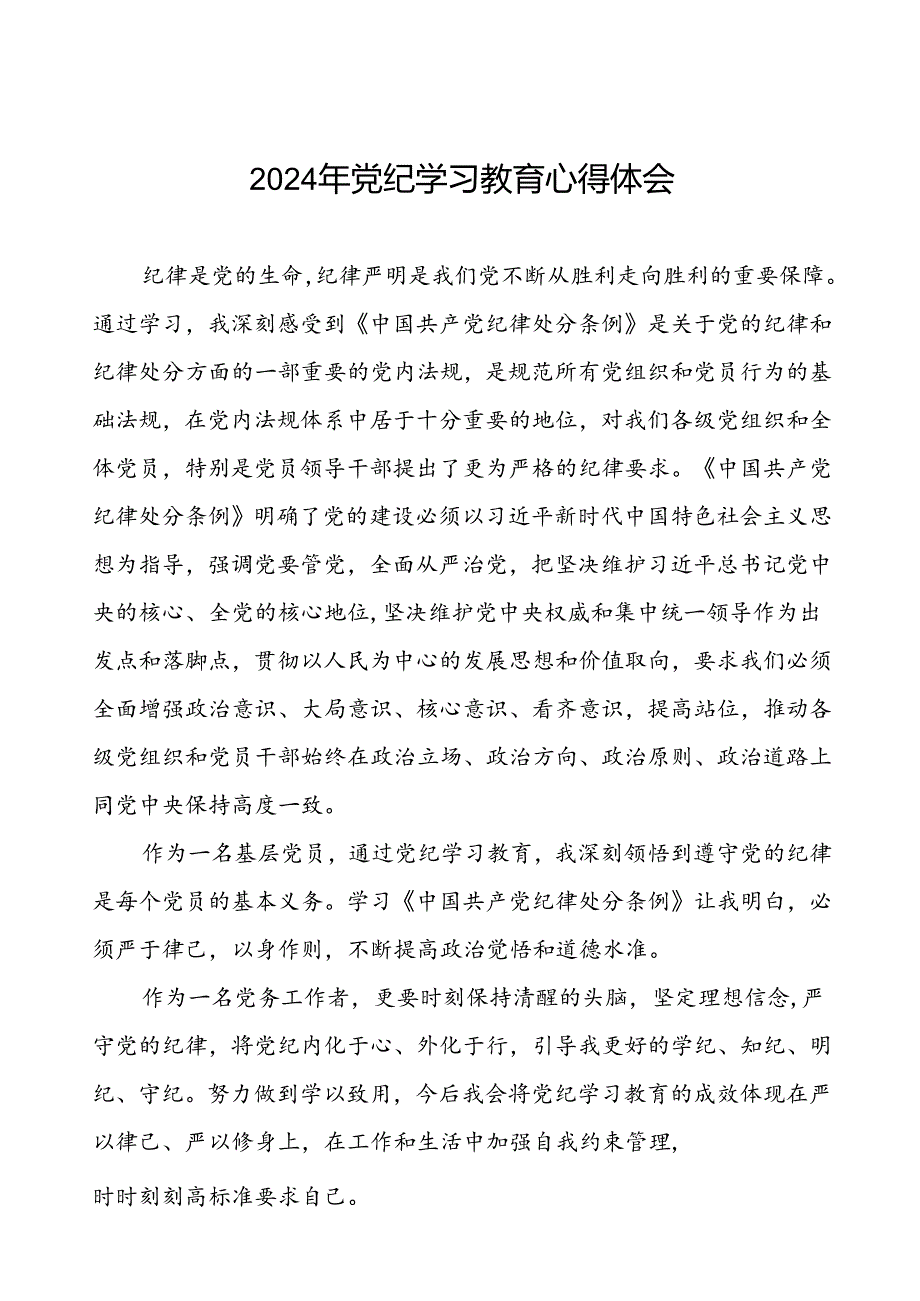 2024年党纪学习教育心得体会

纪律是党的生命，纪律严明是我们党不断从胜利走向胜利的重要保障。通过学习，我深刻感受到《中国共产党纪律处分条例》是关于党的纪律和纪律处分方面的一部重要的党内法规，是规范所有党组织和党员行为的基础法规，在党内法规体系中居于十分重要的地位，对我们各级党组织和全体党员，特别是党员领导干部提出了更为严格的纪律要求。《中国共产党纪律处分条例》明确了党的建设必须以习近平新时代中国特色社会主义思想为指导，强调党要管党，全面从严治党，把坚决维护习近平总书记党中央的核心、全党的核心地位，坚决维护党中央权威和集中统一领导作为出发点和落脚点，贯彻以人民为中心的发展思想和价值取向，要求我们必须全面增强政治意识、大局意识、核心意识、看齐意识，提高站位，推动各级党组织和党员干部始终在政治立场、政治方向、政治原则、政治道路上同党中央保持高度一致。

作为一名基层党员，通过党纪学习教育，我深刻领悟到遵守党的纪律是每个党员的基本义务。学习《中国共产党纪律处分条例》让我明白，必须严于律己，以身作则，不断提高政治觉悟和道德水准。

作为一名党务工作者，更要时刻保持清醒的头脑，坚定理想信念，严守党的纪律，将党纪内化于心、外化于行，引导我更好的学纪、知纪、明纪、守纪。努力做到学以致用，今后我会将党纪学习教育的成效体现在严以律己、严以修身上，在工作和生活中加强自我约束管理，

时时刻刻高标准要求自己。